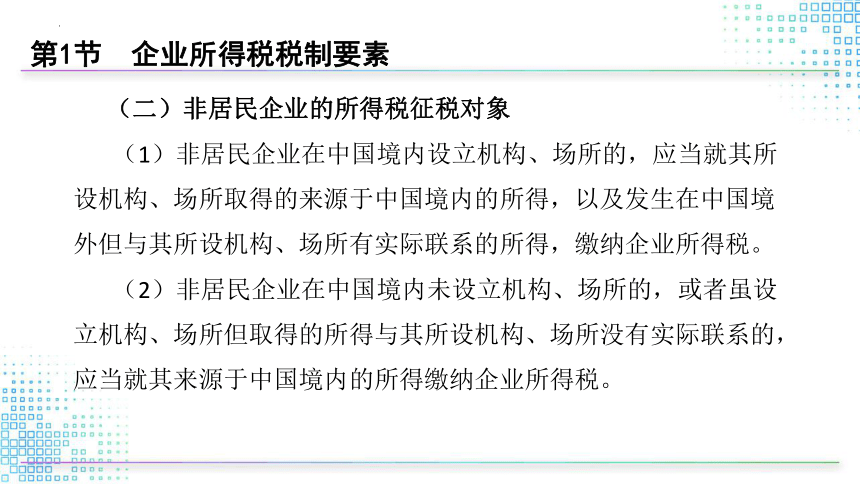 第1节　企业所得税税制要素

（二）非居民企业的所得税征税对象

（1）非居民企业在中国境内设立机构、场所的，应当就其所设机构、场所取得的来源于中国境内的所得，以及发生在中国境外但与其所设机构、场所有实际联系的所得，缴纳企业所得税。

（2）非居民企业在中国境内未设立机构、场所的，或者虽设立机构、场所但取得的所得与其所设机构、场所没有实际联系的，应当就其来源于中国境内的所得缴纳企业所得税。